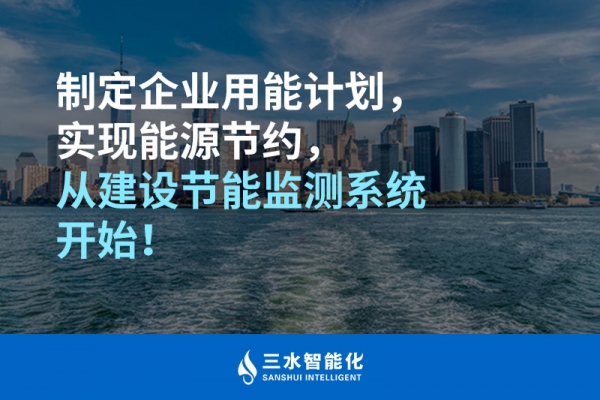 制定企业用能计划，
实现能源节约，
从建设节能监测系统
开始！

三水智能化
SANSHUI INTELLIGENT